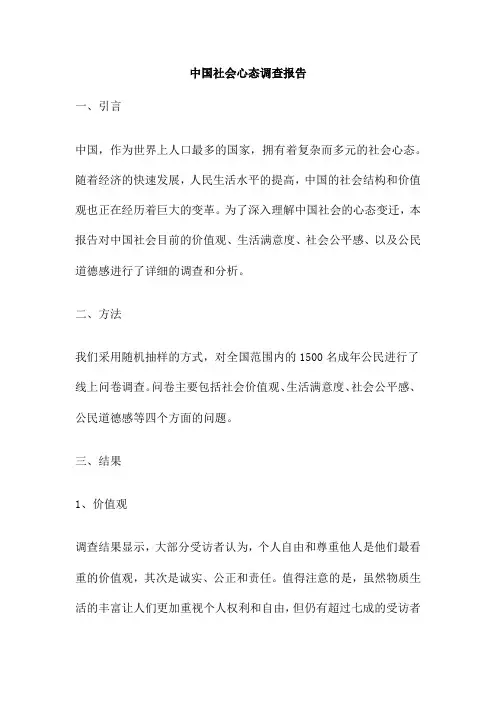 中国社会心态调查报告

一、引言

中国，作为世界上人口最多的国家，拥有着复杂而多元的社会心态。随着经济的快速发展，人民生活水平的提高，中国的社会结构和价值观也正在经历着巨大的变革。为了深入理解中国社会的心态变迁，本报告对中国社会目前的价值观、生活满意度、社会公平感、以及公民道德感进行了详细的调查和分析。

二、方法

我们采用随机抽样的方式，对全国范围内的 1500 名成年公民进行了线上问卷调查。问卷主要包括社会价值观、生活满意度、社会公平感、公民道德感等四个方面的问题。

三、结果

1、价值观

调查结果显示，大部分受访者认为，个人自由和尊重他人是他们最看重的价值观，其次是诚实、公正和责任。值得注意的是，虽然物质生活的丰富让人们更加重视个人权利和自由，但仍有超过七成的受访者